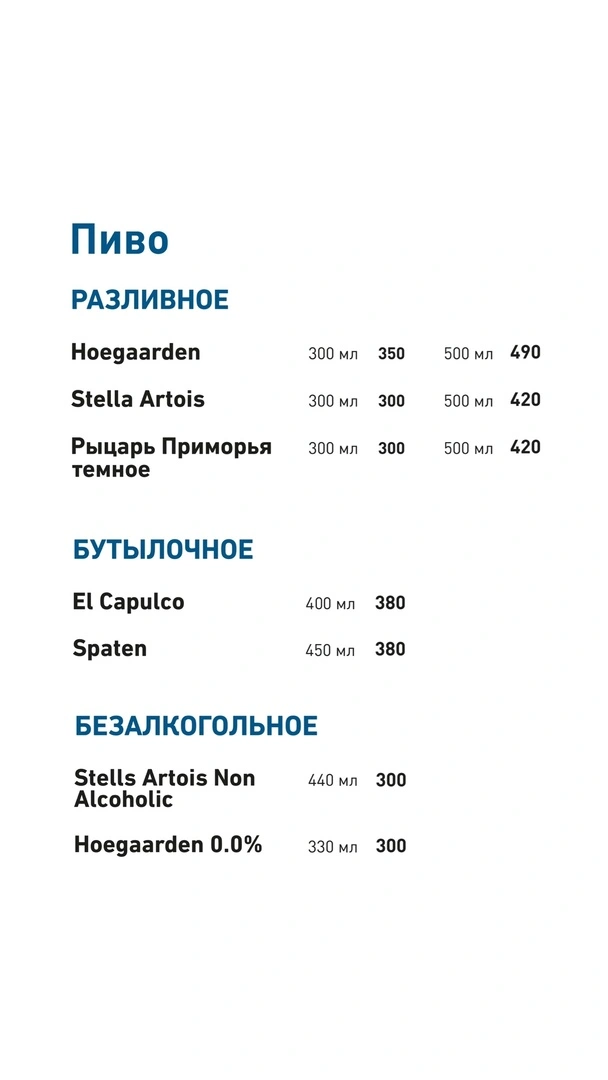 Пиво

РАЗЛИВНОЕ

Hoegaarden 300 мл 350 500 мл 490

Stella Artois 300 мл 300 500 мл 420

Рыцарь Приморья темное 300 мл 300 500 мл 420

БУТЫЛОЧНОЕ

El Capulco 400 мл 380

Spaten 450 мл 380

БЕЗАЛКОГОЛЬНОЕ

Stells Artois Non Alcoholic 440 мл 300

Hoegaarden 0.0% 330 мл 300